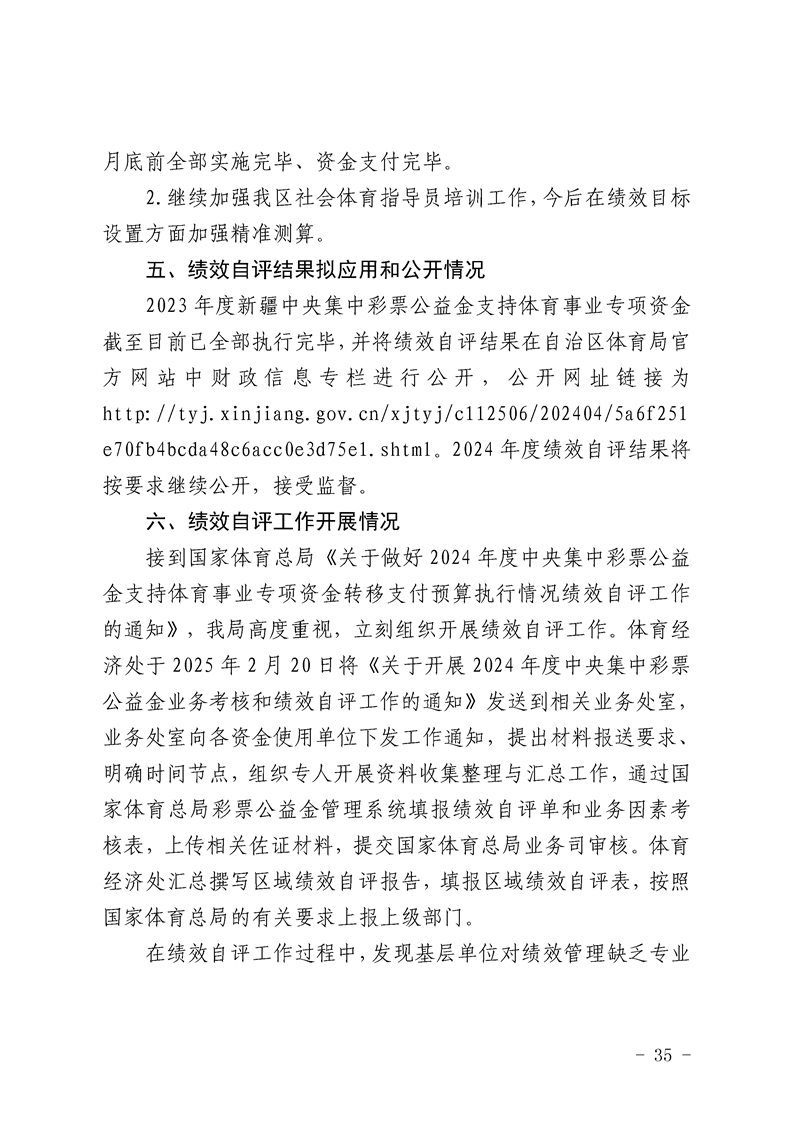 月底前全部实施完毕、资金支付完毕。

2.继续加强我区社会体育指导员培训工作，今后在绩效目标设置方面加强精准测算。

五、绩效自评结果拟应用和公开情况

2023年度新疆中央集中彩票公益金支持体育事业专项资金截至目前已全部执行完毕，并将绩效自评结果在自治区体育局官方网站中财政信息专栏进行公开，公开网址链接为http://tyj.xinjiang.gov.cn/xjtyj/c112506/202404/5a6f251e70fb4bcda48c6acc0e3d75e1.shtml。2024年度绩效自评结果将按要求继续公开，接受监督。

六、绩效自评工作开展情况

接到国家体育总局《关于做好2024年度中央集中彩票公益金支持体育事业专项资金转移支付预算执行情况绩效自评工作的通知》，我局高度重视，立刻组织开展绩效自评工作。体育经济处于2025年2月20日将《关于开展2024年度中央集中彩票公益金业务考核和绩效自评工作的通知》发送到相关业务处室，业务处室向各资金使用单位下发工作通知，提出材料报送要求、明确时间节点，组织专人开展资料收集整理与汇总工作，通过国家体育总局彩票公益金管理系统填报绩效自评单和业务因素考核表，上传相关佐证材料，提交国家体育总局业务司审核。体育经济处汇总撰写区域绩效自评报告，填报区域绩效自评表，按照国家体育总局的有关要求上报上级部门。

在绩效自评工作过程中，发现基层单位对绩效管理缺乏专业

- 35 -